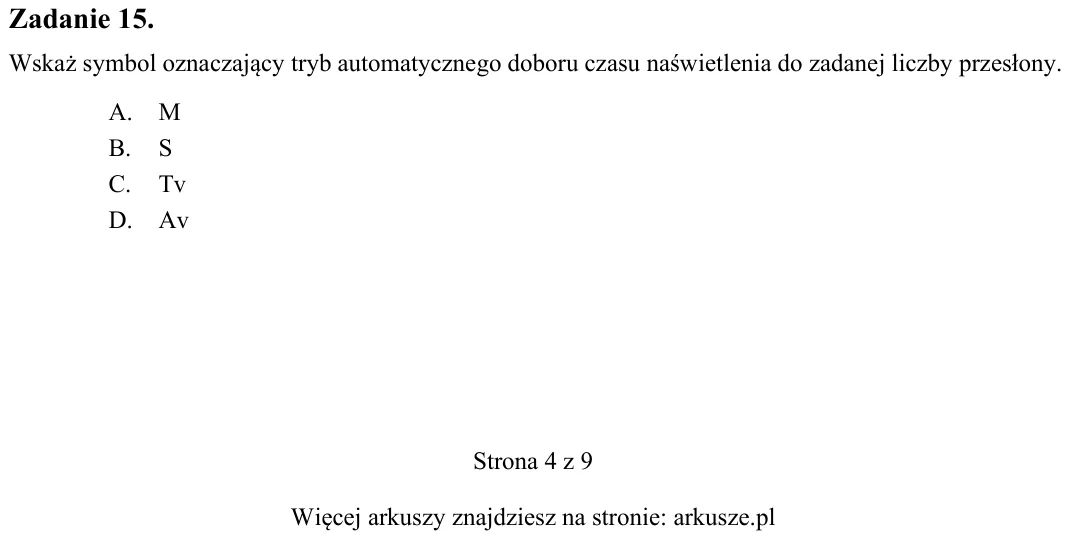 Zadanie 15.

Wskaż symbol oznaczający tryb automatycznego doboru czasu naświetlenia do zadanej liczby przesłony.

A. M
B. S
C. Tv
D. Av

Strona 4 z 9

Więcej arkuszy znajdziesz na stronie: arkusze.pl